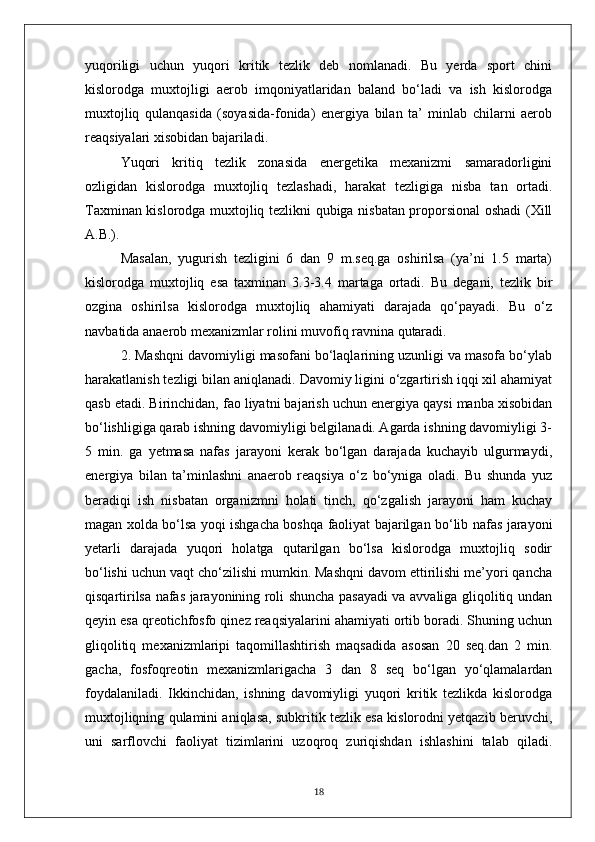 yuqoriligi uchun yuqori kritik tezlik deb nomlanadi. Bu yerda sport chini kislorodga muxtojligi aerob imqoniyatlaridan baland bo‘ladi va ish kislorodga muxtojliq qulanqasida (soyasida-fonida) energiya bilan ta’ minlab chilarni aerob reaqsiyalari xisobidan bajariladi.

Yuqori kritiq tezlik zonasida energetika mexanizmi samaradorligini ozligidan kislorodga muxtojliq tezlashadi, harakat tezligiga nisba tan ortadi. Taxminan kislorodga muxtojliq tezlikni qubiga nisbatan proporsional oshadi (Xill A.B.).

Masalan, yugurish tezligini 6 dan 9 m.seq.ga oshirilsa (ya’ni 1.5 marta) kislorodga muxtojliq esa taxminan 3.3-3.4 martaga ortadi. Bu degani, tezlik bir ozgina oshirilsa kislorodga muxtojliq ahamiyati darajada qo‘payadi. Bu o‘z navbatida anaerob mexanizmlar rolini muvofiq ravnina qutaradi.

2. Mashqni davomiyligi masofani bo‘laqlarining uzunligi va masofa bo‘ylab harakatlanish tezligi bilan aniqlanadi. Davomiy ligini o‘zgartirish iqqi xil ahamiyat qasb etadi. Birinchidan, fao liyatni bajarish uchun energiya qaysi manba xisobidan bo‘lishligiga qarab ishning davomiyligi belgilanadi. Agarda ishning davomiyligi 3-5 min. ga yetmasa nafas jarayoni kerak bo‘lgan darajada kuchayib ulgurmaydi, energiya bilan ta’minlashni anaerob reaqsiya o‘z bo‘yniga oladi. Bu shunda yuz beradiqi ish nisbatan organizmni holati tinch, qo‘zgalish jarayoni ham kuchay magan xolda bo‘lsa yoqi ishgacha boshqa faoliyat bajarilgan bo‘lib nafas jarayoni yetarli darajada yuqori holatga qutarilgan bo‘lsa kislorodga muxtojliq sodir bo‘lishi uchun vaqt cho‘zilishi mumkin. Mashqni davom ettirilishi me’yori qancha qisqartirilsa nafas jarayonining roli shuncha pasayadi va avvaliga gliqolitiq undan qeyin esa qreotichfosfo qinez reaqsiyalarini ahamiyati ortib boradi. Shuning uchun gliqolitiq mexanizmlaripi taqomillashtirish maqsadida asosan 20 seq.dan 2 min. gacha, fosfoqreotin mexanizmlarigacha 3 dan 8 seq bo‘lgan yo‘qlamalardan foydalaniladi. Ikkinchidan, ishning davomiyligi yuqori kritik tezlikda kislorodga muxtojliqning qulamini aniqlasa, subkritik tezlik esa kislorodni yetqazib beruvchi, uni sarflovchi faoliyat tizimlarini uzoqroq zuriqishdan ishlashini talab qiladi.

18